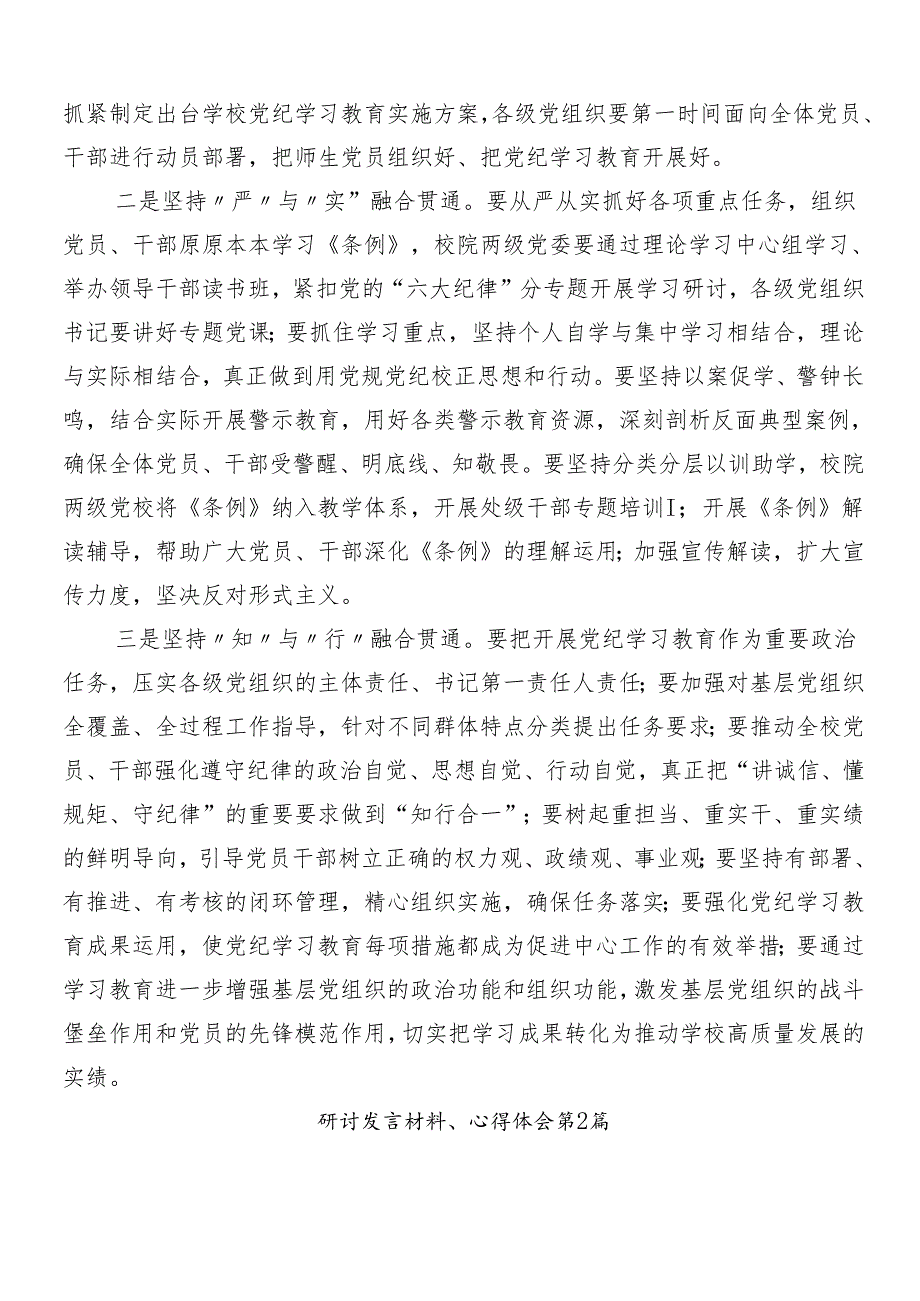 抓紧制定出台学校党纪学习教育实施方案，各级党组织要第一时间面向全体党员、干部进行动员部署，把师生党员组织好、把党纪学习教育开展好。

二是坚持〃严〃与〃实”融合贯通。要从严从实抓好各项重点任务，组织党员、干部原原本本学习《条例》，校院两级党委要通过理论学习中心组学习、举办领导干部读书班，紧扣党的“六大纪律”分专题开展学习研讨，各级党组织书记要讲好专题党课；要抓住学习重点，坚持个人自学与集中学习相结合，理论与实际相结合，真正做到用党规党纪校正思想和行动。要坚持以案促学、警钟长鸣，结合实际开展警示教育，用好各类警示教育资源，深刻剖析反面典型案例，确保全体党员、干部受警醒、明底线、知敬畏。要坚持分类分层以训助学，校院两级党校将《条例》纳入教学体系，开展处级干部专题培训I；开展《条例》解读辅导，帮助广大党员、干部深化《条例》的理解运用；加强宣传解读，扩大宣传力度，坚决反对形式主义。

三是坚持〃知〃与〃行〃融合贯通。要把开展党纪学习教育作为重要政治任务，压实各级党组织的主体责任、书记第一责任人责任；要加强对基层党组织全覆盖、全过程工作指导，针对不同群体特点分类提出任务要求；要推动全校党员、干部强化遵守纪律的政治自觉、思想自觉、行动自觉，真正把“讲诚信、懂规矩、守纪律”的重要要求做到“知行合一”；要树起重担当、重实干、重实绩的鲜明导向，引导党员干部树立正确的权力观、政绩观、事业观；要坚持有部署、有推进、有考核的闭环管理，精心组织实施，确保任务落实；要强化党纪学习教育成果运用，使党纪学习教育每项措施都成为促进中心工作的有效举措；要通过学习教育进一步增强基层党组织的政治功能和组织功能，激发基层党组织的战斗堡垒作用和党员的先锋模范作用，切实把学习成果转化为推动学校高质量发展的实绩。

研讨发言材料、心得体会第2篇